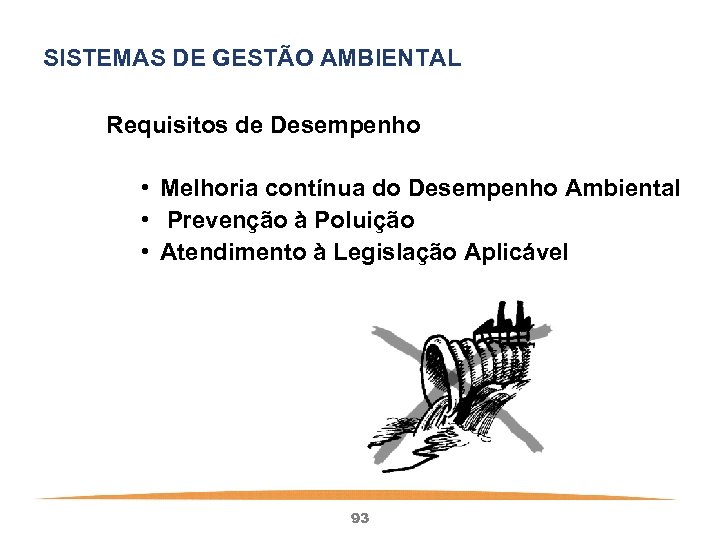 SISTEMAS DE GESTÃO AMBIENTAL

Requisitos de Desempenho

• Melhoria contínua do Desempenho Ambiental
• Prevenção à Poluição
• Atendimento à Legislação Aplicável

93